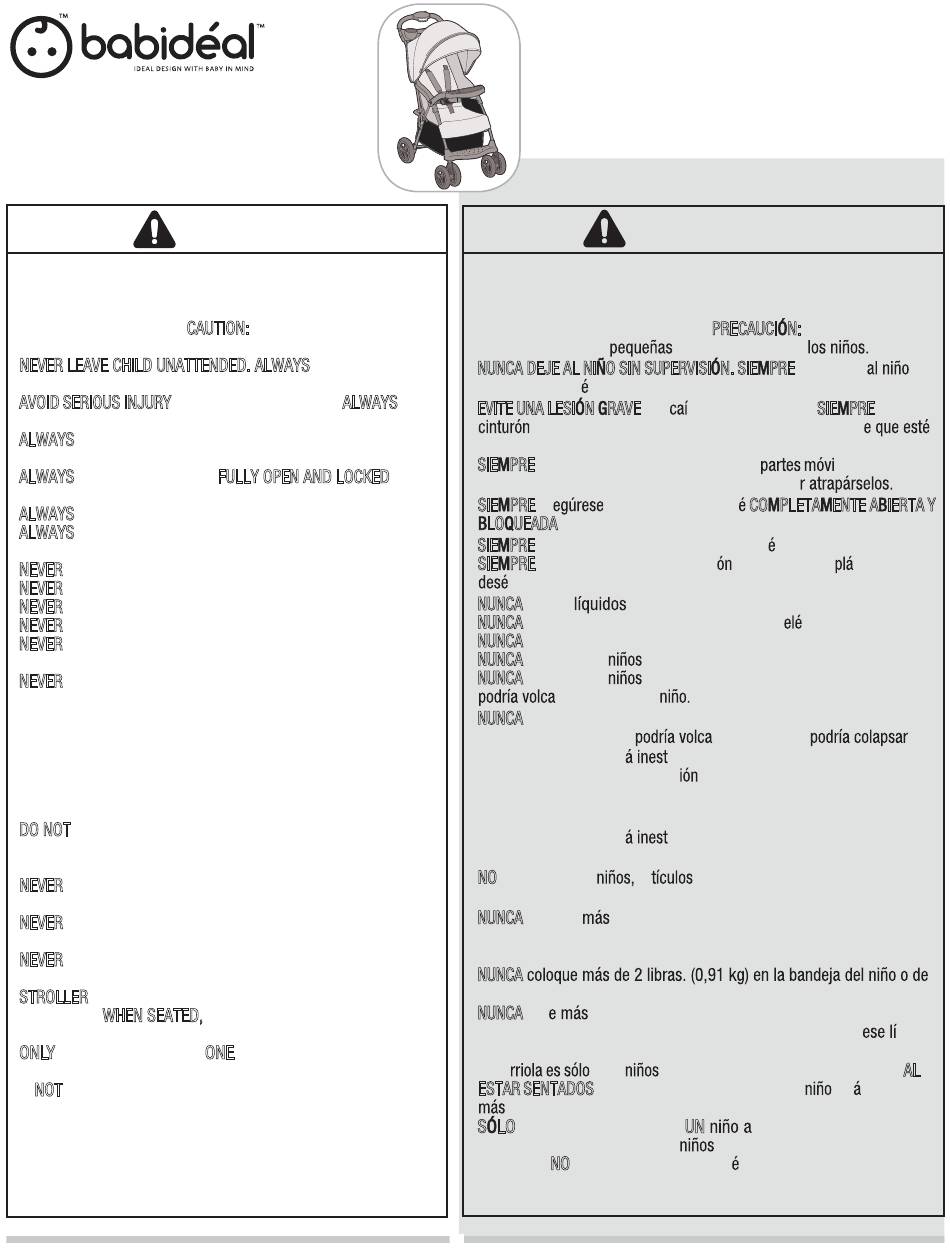 babidéal™

IDEAL DESIGN WITH BABY IN MIND

CAUTION:

NEVER LEAVE CHILD UNATTENDED. ALWAYS

AVOID SERIOUS INJURY ALWAYS

ALWAYS

ALWAYS FULLY OPEN AND LOCKED

ALWAYS
ALWAYS

NEVER
NEVER
NEVER
NEVER
NEVER

NEVER

DO NOT

NEVER

NEVER

NEVER

STROLLER
WHEN SEATED,

ONLY ONE

NOT

PRECAUCIÓN:
pequeñas los niños.
NUNCA DEJE AL NIÑO SIN SUPERVISIÓN. SIEMPRE al niño
é
EVITE UNA LESIÓN GRAVE caí SIEMPRE
cinturón e que esté

SIEMPRE partes móvi
r atrapárselos.
SIEMPRE egúrese é COMPLETAMENTE ABIERTA Y BLOQUEADA
SIEMPRE é
SIEMPRE ón plá
desé
NUNCA líquidos
NUNCA elé
NUNCA
NUNCA niños
NUNCA niños
podría volca niño.
NUNCA
podría volca podría colapsar
á inest
ión

á inest

NO niños, tículos

NUNCA más

NUNCA coloque más de 2 libras. (0,91 kg) en la bandeja del niño o de

NUNCA e más
ese lí

rriola es sólo niños AL ESTAR SENTADOS niño á
más
SÓLO UN niño a
niños
NO é